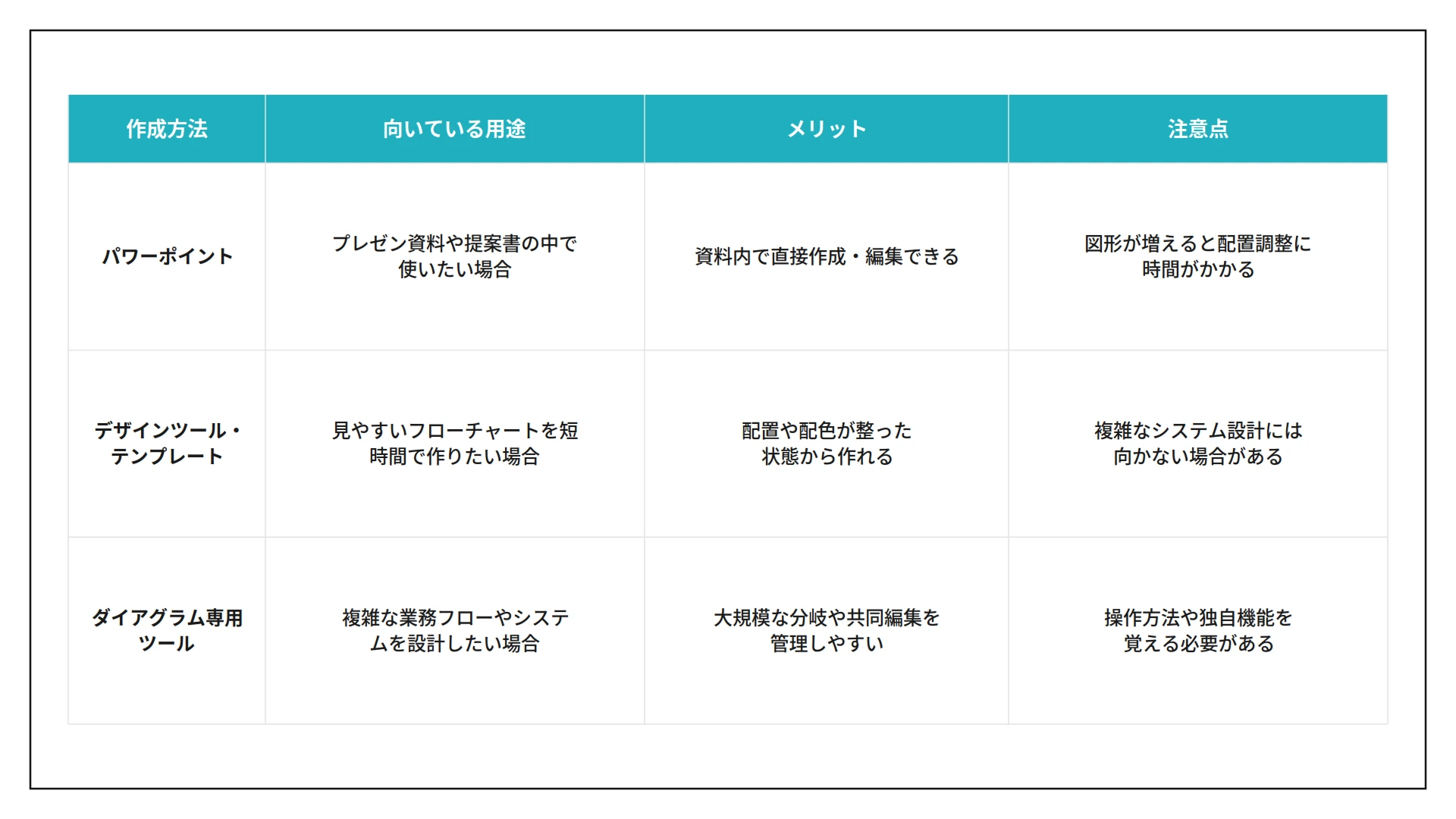 | 作成方法 | 向いている用途 | メリット | 注意点 |
|---|---|---|---|
| パワーポイント | プレゼン資料や提案書の中で使いたい場合 | 資料内で直接作成・編集できる | 図形が増えると配置調整に時間がかかる |
| デザインツール・テンプレート | 見やすいフローチャートを短時間で作りたい場合 | 配置や配色が整った状態から作れる | 複雑なシステム設計には向かない場合がある |
| ダイアグラム専用ツール | 複雑な業務フローやシステムを設計したい場合 | 大規模な分岐や共同編集を管理しやすい | 操作方法や独自機能を覚える必要がある |